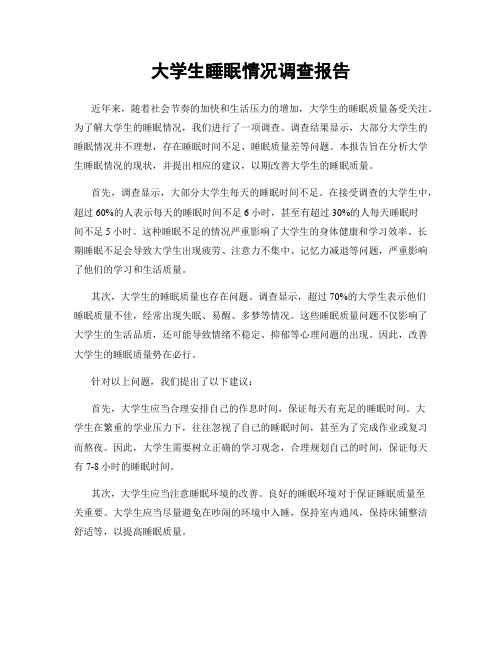 大学生睡眠情况调查报告

近年来，随着社会节奏的加快和生活压力的增加，大学生的睡眠质量备受关注。为了解大学生的睡眠情况，我们进行了一项调查。调查结果显示，大部分大学生的睡眠情况并不理想，存在睡眠时间不足、睡眠质量差等问题。本报告旨在分析大学生睡眠情况的现状，并提出相应的建议，以期改善大学生的睡眠质量。

首先，调查显示，大部分大学生每天的睡眠时间不足。在接受调查的大学生中，超过 60%的人表示每天的睡眠时间不足 6 小时，甚至有超过 30%的人每天睡眠时间不足 5 小时。这种睡眠不足的情况严重影响了大学生的身体健康和学习效率。长期睡眠不足会导致大学生出现疲劳、注意力不集中、记忆力减退等问题，严重影响了他们的学习和生活质量。

其次，大学生的睡眠质量也存在问题。调查显示，超过 70%的大学生表示他们睡眠质量不佳，经常出现失眠、易醒、多梦等情况。这些睡眠质量问题不仅影响了大学生的生活品质，还可能导致情绪不稳定、抑郁等心理问题的出现。因此，改善大学生的睡眠质量势在必行。

针对以上问题，我们提出了以下建议：

首先，大学生应当合理安排自己的作息时间，保证每天有充足的睡眠时间。大学生在繁重的学业压力下，往往忽视了自己的睡眠时间，甚至为了完成作业或复习而熬夜。因此，大学生需要树立正确的学习观念，合理规划自己的时间，保证每天有 7-8 小时的睡眠时间。

其次，大学生应当注意睡眠环境的改善。良好的睡眠环境对于保证睡眠质量至关重要。大学生应当尽量避免在吵闹的环境中入睡，保持室内通风，保持床铺整洁舒适等，以提高睡眠质量。